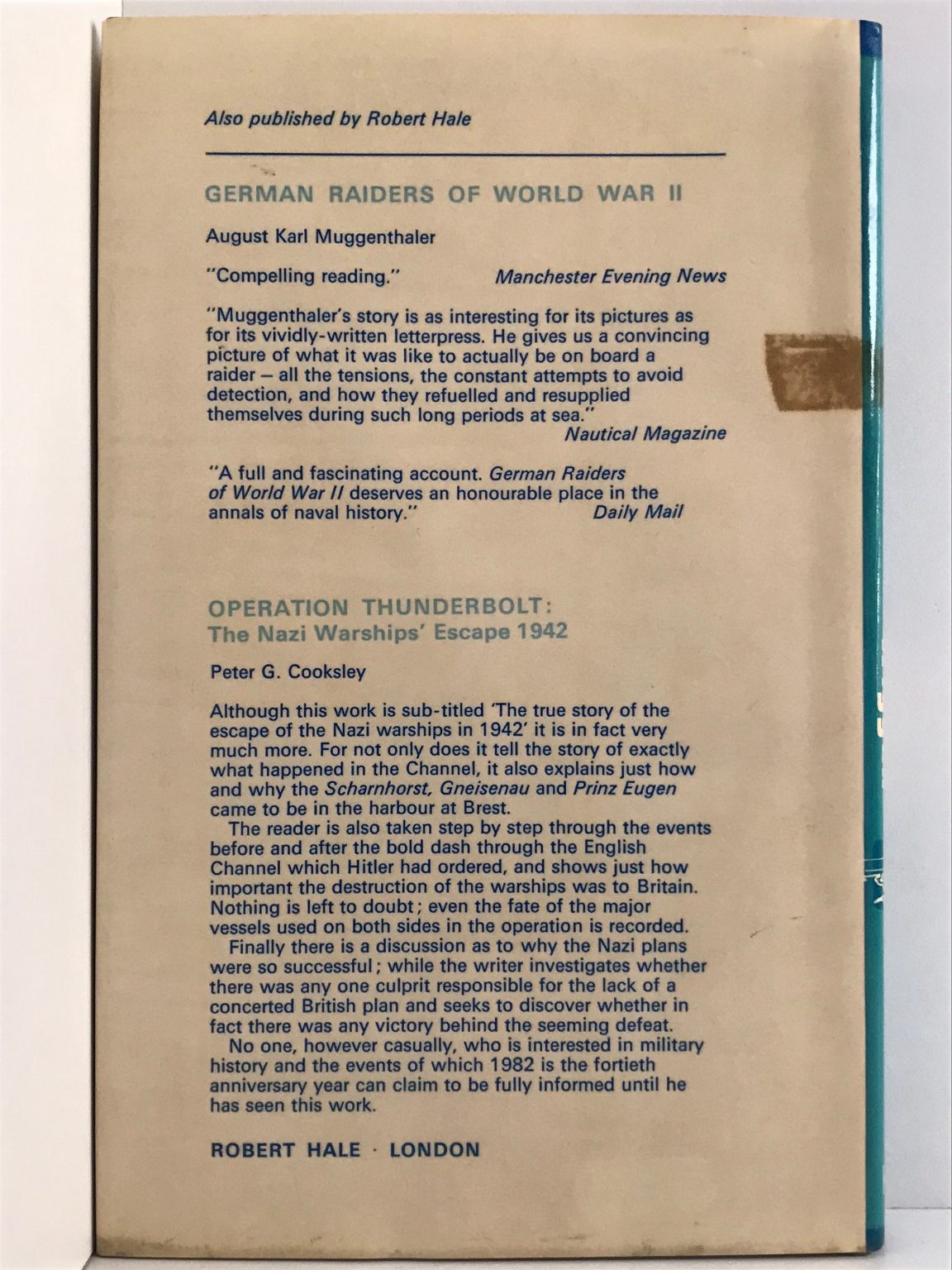 Also published by Robert Hale

GERMAN RAIDERS OF WORLD WAR II

August Karl Muggenthaler

"Compelling reading." Manchester Evening News

"Muggenthaler's story is as interesting for its pictures as for its vividly-written letterpress. He gives us a convincing picture of what it was like to actually be on board a raider – all the tensions, the constant attempts to avoid detection, and how they refuelled and resupplied themselves during such long periods at sea."
Nautical Magazine

"A full and fascinating account. German Raiders of World War II deserves an honourable place in the annals of naval history." Daily Mail

OPERATION THUNDERBOLT:
The Nazi Warships' Escape 1942

Peter G. Cooksley

Although this work is sub-titled 'The true story of the escape of the Nazi warships in 1942' it is in fact very much more. For not only does it tell the story of exactly what happened in the Channel, it also explains just how and why the Scharnhorst, Gneisenau and Prinz Eugen came to be in the harbour at Brest.

The reader is also taken step by step through the events before and after the bold dash through the English Channel which Hitler had ordered, and shows just how important the destruction of the warships was to Britain. Nothing is left to doubt; even the fate of the major vessels used on both sides in the operation is recorded.

Finally there is a discussion as to why the Nazi plans were so successful; while the writer investigates whether there was any one culprit responsible for the lack of a concerted British plan and seeks to discover whether in fact there was any victory behind the seeming defeat.

No one, however casually, who is interested in military history and the events of which 1982 is the fortieth anniversary year can claim to be fully informed until he has seen this work.

ROBERT HALE · LONDON